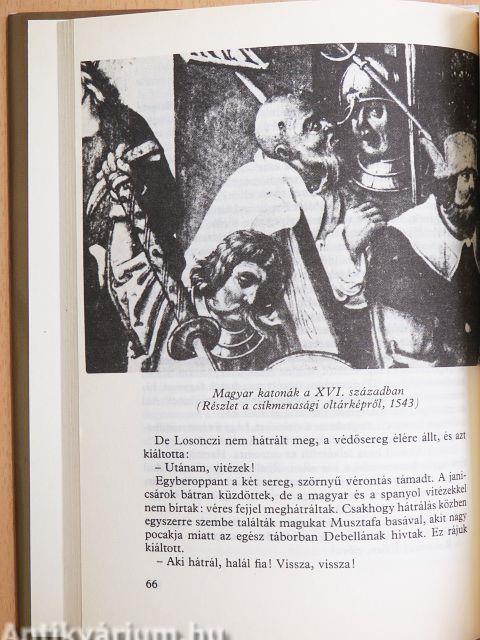 Magyar katonák a XVI. században
(Részlet a csíkmenasági oltárképről, 1543)

De Losonczi nem hátrált meg, a védősereg élére állt, és azt kiáltotta:

– Utánam, vitézek!

Egyberoppant a két sereg, szörnyű vérontás támadt. A janicsárok bátran küzdöttek, de a magyar és a spanyol vitézekkel nem bírtak: véres fejjel meghátráltak. Csakhogy hátrálás közben egyszerre szembe találták magukat Musztafa basával, akit nagy pocakja miatt az egész táborban Debellának hívtak. Ez rájuk kiáltott.

– Aki hátrál, halál fia! Vissza, vissza!

66

Antikvárium.hu